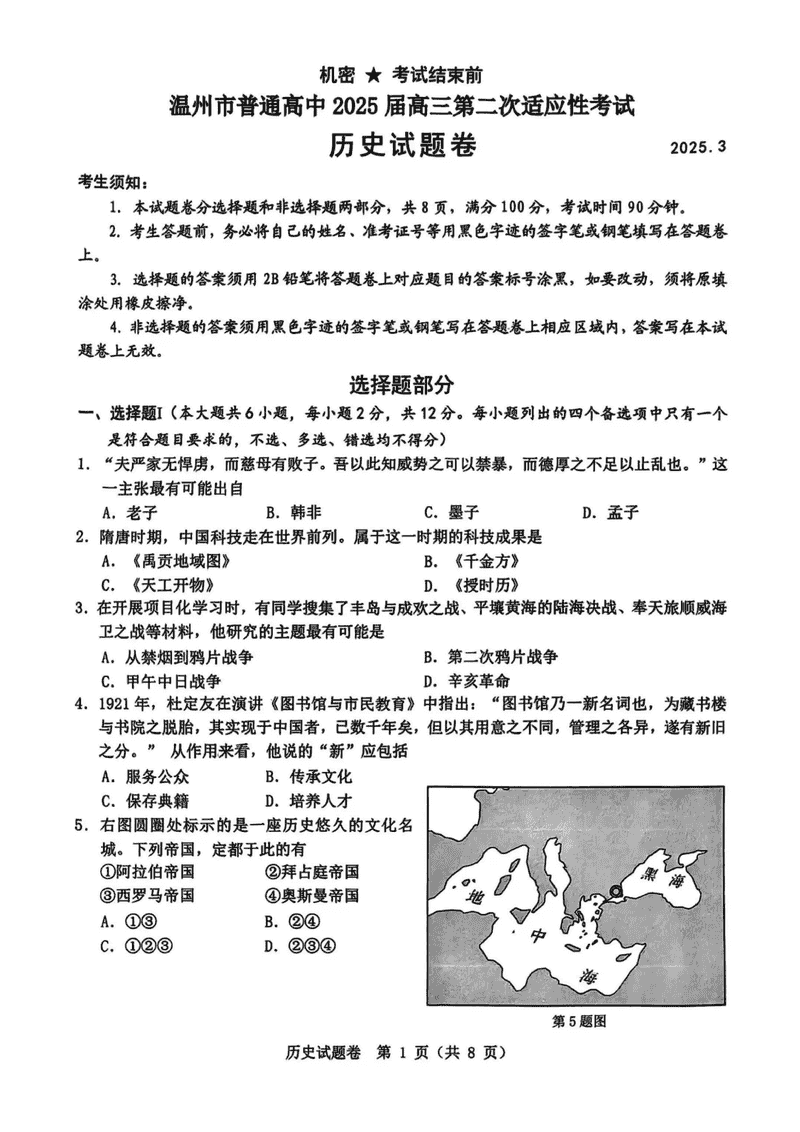 机密 ★ 考试结束前

温州市普通高中 2025 届高三第二次适应性考试

历史试题卷

2025.3

考生须知：

1. 本试题卷分选择题和非选择题两部分，共 8 页，满分 100 分，考试时间 90 分钟。

2. 考生答题前，务必将自己的姓名、准考证号等用黑色字迹的签字笔或钢笔填写在答题卷上。

3. 选择题的答案须用 2B 铅笔将答题卷上对应题目的答案标号涂黑，如要改动，须将原填涂处用橡皮擦净。

4. 非选择题的答案须用黑色字迹的签字笔或钢笔写在答题卷上相应区域内，答案写在本试题卷上无效。

选择题部分

一、选择题Ⅰ（本大题共 6 小题，每小题 2 分，共 12 分。每小题列出的四个备选项中只有一个是符合题目要求的，不选、多选、错选均不得分）

1. “夫严家无悍虏，而慈母有败子。吾以此知威势之可以禁暴，而德厚之不足以止乱也。”这一主张最有可能出自

A. 老子　B. 韩非　C. 墨子　D. 孟子

2. 隋唐时期，中国科技走在世界前列。属于这一时期的科技成果是

A. 《禹贡地域图》　B. 《千金方》

C. 《天工开物》　D. 《授时历》

3. 在开展项目化学习时，有同学搜集了丰岛与成欢之战、平壤黄海的陆海决战、奉天旅顺威海卫之战等材料，他研究的主题最有可能是

A. 从禁烟到鸦片战争　B. 第二次鸦片战争

C. 甲午中日战争　D. 辛亥革命

4. 1921 年，杜定友在演讲《图书馆与市民教育》中指出：“图书馆乃一新名词也，为藏书楼与书院之脱胎，其实现于中国者，已数千年矣，但以其用意之不同，管理之各异，遂有新旧之分。” 从作用来看，他说的“新”应包括

A. 服务公众　B. 传承文化

C. 保存典籍　D. 培养人才

5. 右图圆圈处标示的是一座历史悠久的文化名城。下列帝国，定都于此的有

①阿拉伯帝国　②拜占庭帝国

③西罗马帝国　④奥斯曼帝国

A. ①③　B. ②④

C. ①②③　D. ②③④

黑　海

地　中　海

第 5 题图

历史试题卷 第 1 页（共 8 页）